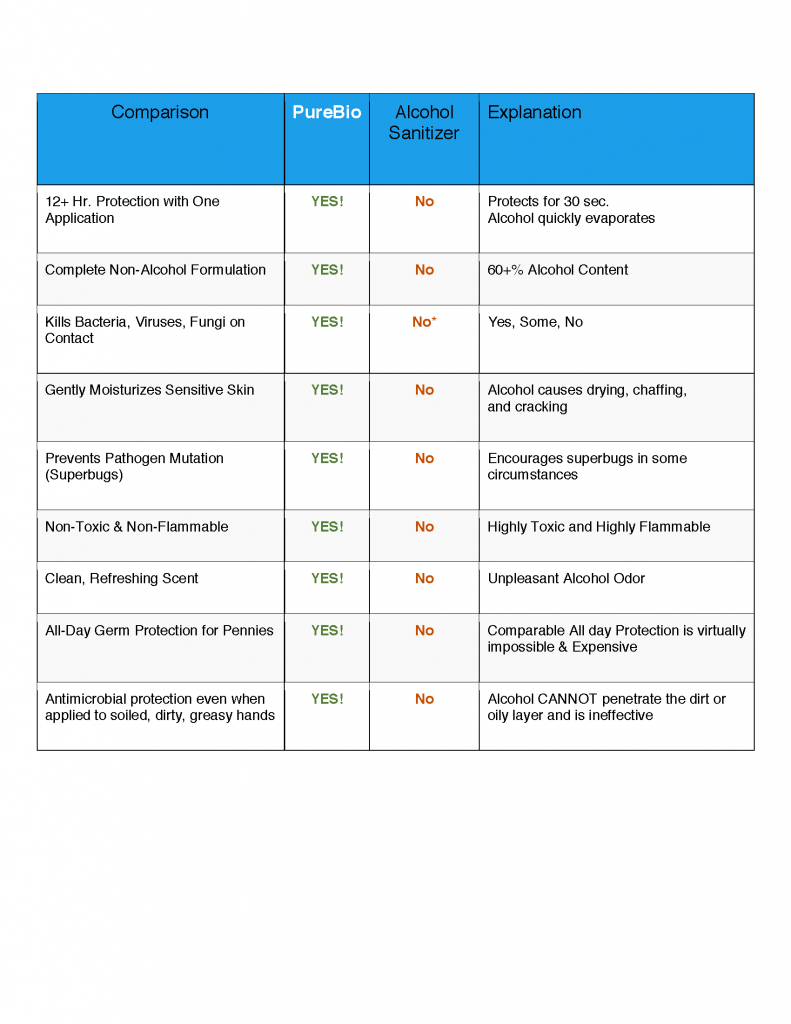 | Comparison | PureBio | Alcohol Sanitizer | Explanation |
|---|---|---|---|
| 12+ Hr. Protection with One Application | YES! | No | Protects for 30 sec. Alcohol quickly evaporates |
| Complete Non-Alcohol Formulation | YES! | No | 60+% Alcohol Content |
| Kills Bacteria, Viruses, Fungi on Contact | YES! | No* | Yes, Some, No |
| Gently Moisturizes Sensitive Skin | YES! | No | Alcohol causes drying, chaffing, and cracking |
| Prevents Pathogen Mutation (Superbugs) | YES! | No | Encourages superbugs in some circumstances |
| Non-Toxic & Non-Flammable | YES! | No | Highly Toxic and Highly Flammable |
| Clean, Refreshing Scent | YES! | No | Unpleasant Alcohol Odor |
| All-Day Germ Protection for Pennies | YES! | No | Comparable All day Protection is virtually impossible & Expensive |
| Antimicrobial protection even when applied to soiled, dirty, greasy hands | YES! | No | Alcohol CANNOT penetrate the dirt or oily layer and is ineffective |